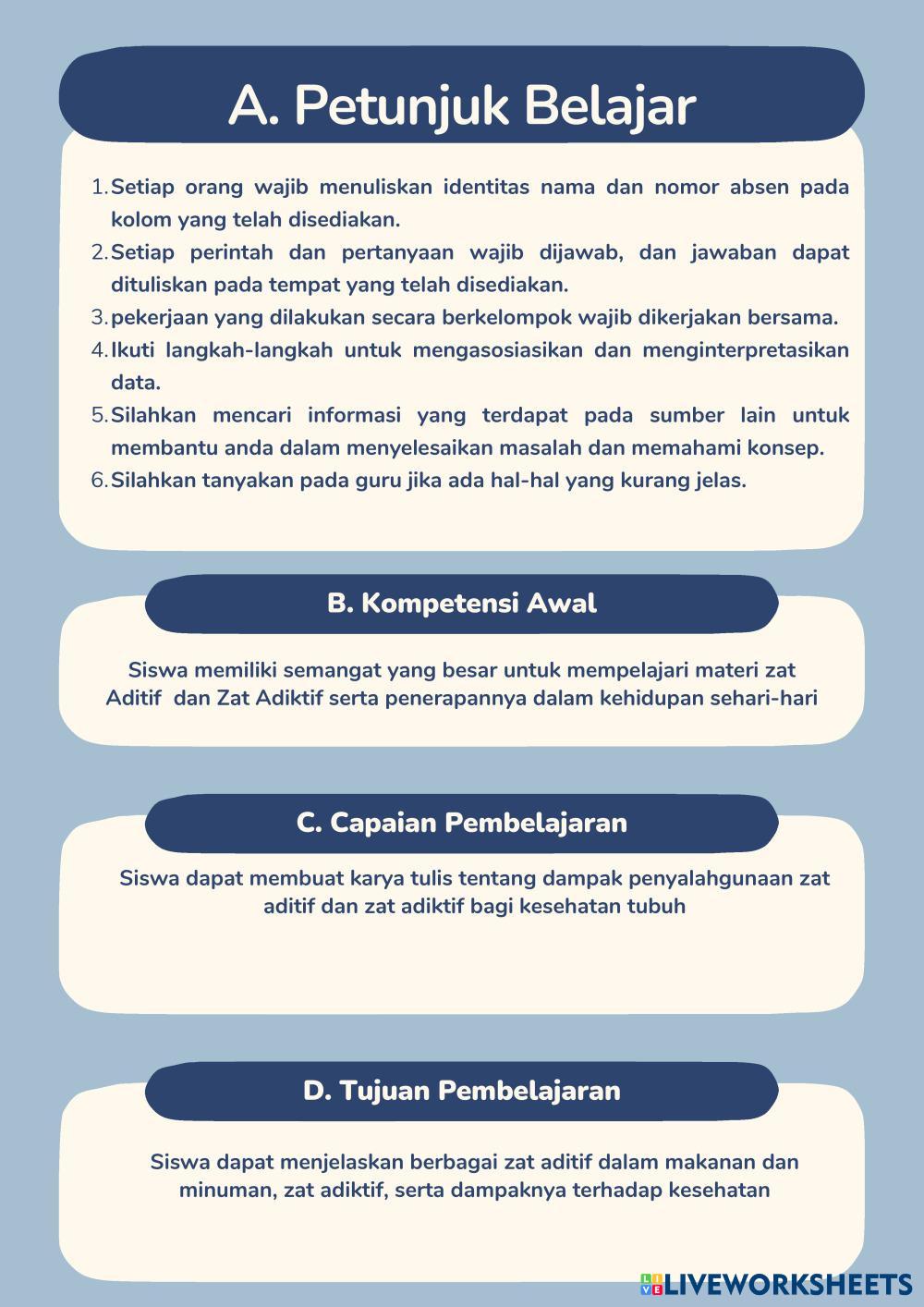 A. Petunjuk Belajar

1. Setiap orang wajib menuliskan identitas nama dan nomor absen pada kolom yang telah disediakan.
2. Setiap perintah dan pertanyaan wajib dijawab, dan jawaban dapat dituliskan pada tempat yang telah disediakan.
3. pekerjaan yang dilakukan secara berkelompok wajib dikerjakan bersama.
4. Ikuti langkah-langkah untuk mengasosiasikan dan menginterpretasikan data.
5. Silahkan mencari informasi yang terdapat pada sumber lain untuk membantu anda dalam menyelesaikan masalah dan memahami konsep.
6. Silahkan tanyakan pada guru jika ada hal-hal yang kurang jelas.

B. Kompetensi Awal

Siswa memiliki semangat yang besar untuk mempelajari materi zat Aditif dan Zat Adiktif serta penerapannya dalam kehidupan sehari-hari

C. Capaian Pembelajaran

Siswa dapat membuat karya tulis tentang dampak penyalahgunaan zat aditif dan zat adiktif bagi kesehatan tubuh

D. Tujuan Pembelajaran

Siswa dapat menjelaskan berbagai zat aditif dalam makanan dan minuman, zat adiktif, serta dampaknya terhadap kesehatan

LIVEWORKSHEETS